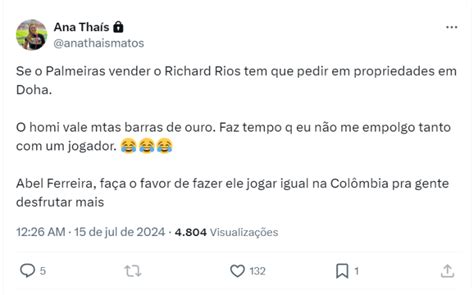 Ana Thaís
@anathaismatos

Se o Palmeiras vender o Richard Rios tem que pedir em propriedades em Doha.

O homi vale mtas barras de ouro. Faz tempo q eu não me empolgo tanto com um jogador. 😂😂😂

Abel Ferreira, faça o favor de fazer ele jogar igual na Colômbia pra gente desfrutar mais

12:26 AM · 15 de jul de 2024 · 4.804 Visualizações

5
132
1